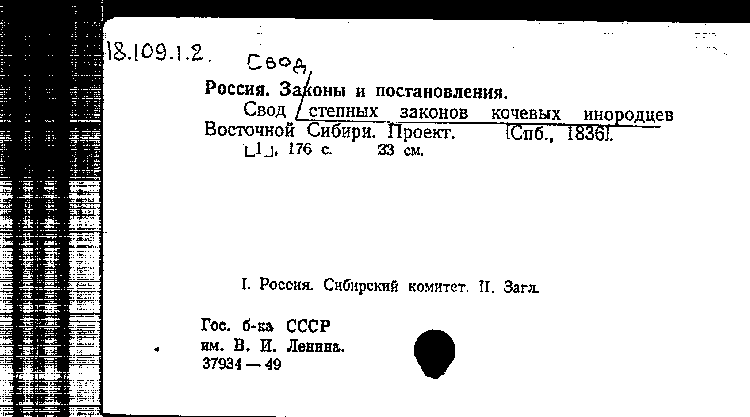 18.109.1.2. Свод

Россия. Законы и постановления.

Свод степных законов кочевых инородцев Восточной Сибири. Проект. [Спб., 1836].

[1], 176 с. 33 см.

I. Россия. Сибирский комитет. II. Загл.

Гос. б-ка СССР им. В. И. Ленина. 37934 — 49